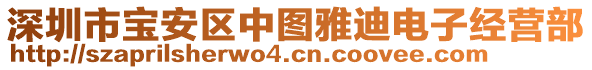 深圳市宝安区中图雅迪电子经营部
http://szaprilsherwo4.cn.coovee.com